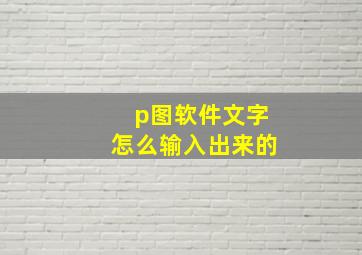 p图软件文字
怎么输入出来的